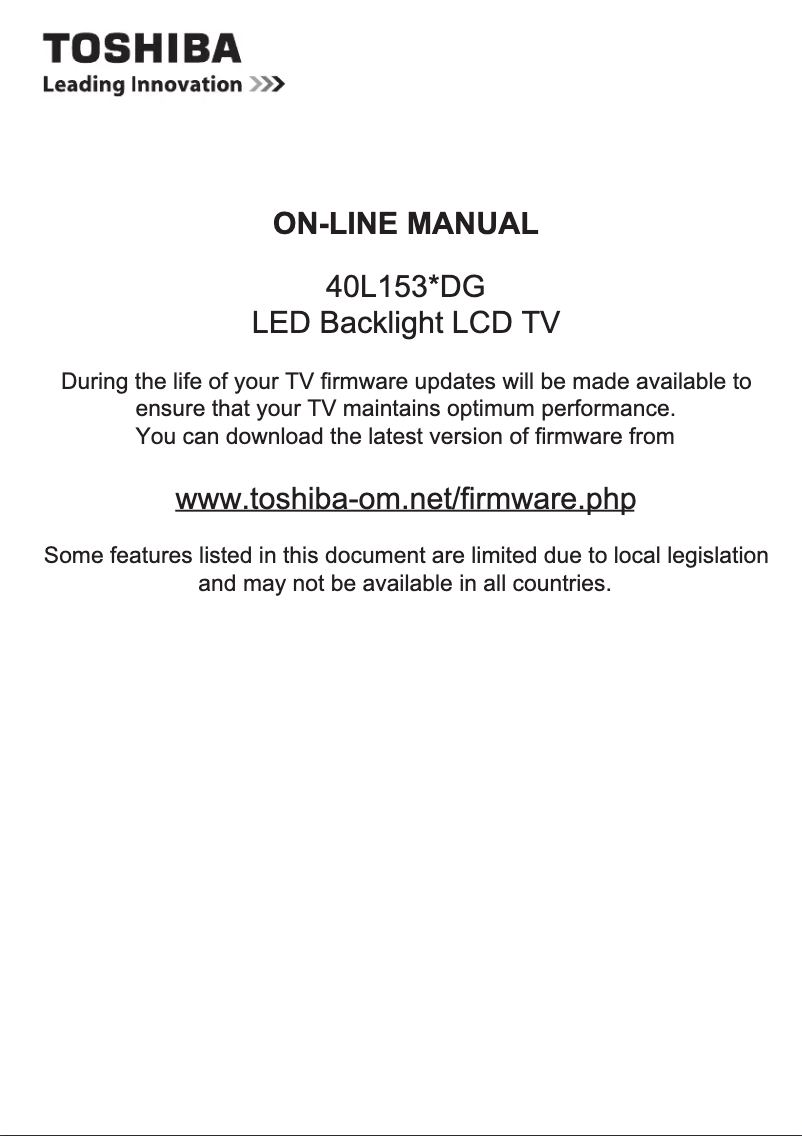 TOSHIBA
Leading Innovation >>>

ON-LINE MANUAL

40L153*DG
LED Backlight LCD TV

During the life of your TV firmware updates will be made available to ensure that your TV maintains optimum performance.
You can download the latest version of firmware from

www.toshiba-om.net/firmware.php

Some features listed in this document are limited due to local legislation and may not be available in all countries.